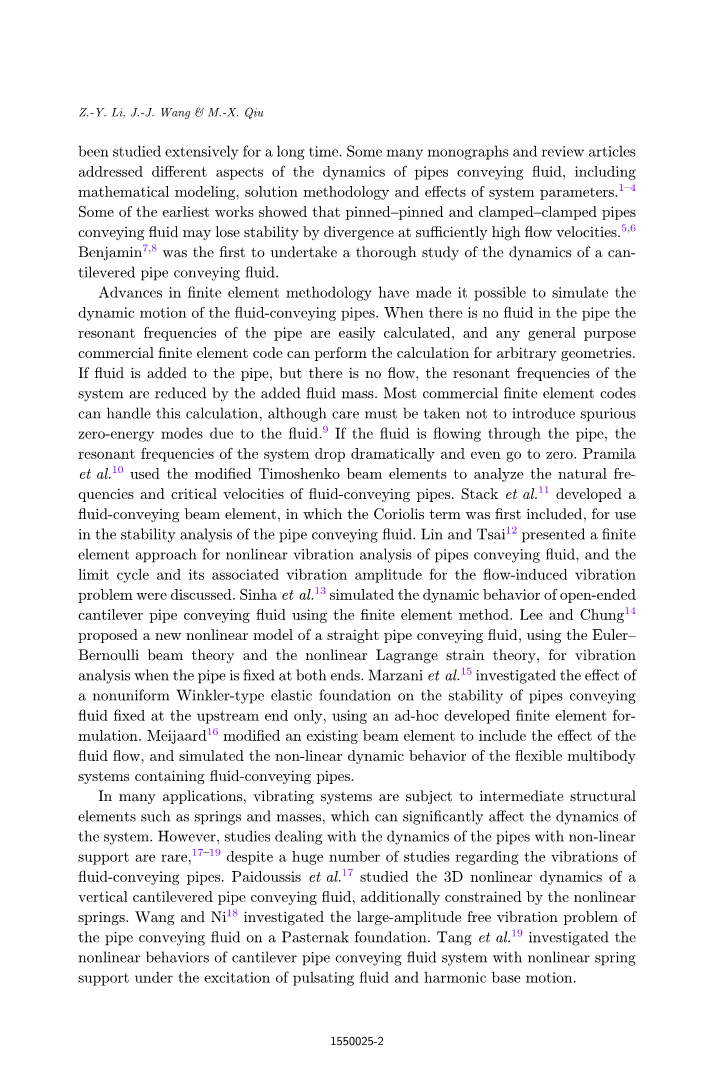 Z.-Y. Li, J.-J. Wang & M.-X. Qiu

been studied extensively for a long time. Some many monographs and review articles addressed different aspects of the dynamics of pipes conveying fluid, including mathematical modeling, solution methodology and effects of system parameters.$^{1-4}$ Some of the earliest works showed that pinned–pinned and clamped–clamped pipes conveying fluid may lose stability by divergence at sufficiently high flow velocities.$^{5,6}$ Benjamin$^{7,8}$ was the first to undertake a thorough study of the dynamics of a cantilevered pipe conveying fluid.

Advances in finite element methodology have made it possible to simulate the dynamic motion of the fluid-conveying pipes. When there is no fluid in the pipe the resonant frequencies of the pipe are easily calculated, and any general purpose commercial finite element code can perform the calculation for arbitrary geometries. If fluid is added to the pipe, but there is no flow, the resonant frequencies of the system are reduced by the added fluid mass. Most commercial finite element codes can handle this calculation, although care must be taken not to introduce spurious zero-energy modes due to the fluid.$^{9}$ If the fluid is flowing through the pipe, the resonant frequencies of the system drop dramatically and even go to zero. Pramila et al.$^{10}$ used the modified Timoshenko beam elements to analyze the natural frequencies and critical velocities of fluid-conveying pipes. Stack et al.$^{11}$ developed a fluid-conveying beam element, in which the Coriolis term was first included, for use in the stability analysis of the pipe conveying fluid. Lin and Tsai$^{12}$ presented a finite element approach for nonlinear vibration analysis of pipes conveying fluid, and the limit cycle and its associated vibration amplitude for the flow-induced vibration problem were discussed. Sinha et al.$^{13}$ simulated the dynamic behavior of open-ended cantilever pipe conveying fluid using the finite element method. Lee and Chung$^{14}$ proposed a new nonlinear model of a straight pipe conveying fluid, using the Euler–Bernoulli beam theory and the nonlinear Lagrange strain theory, for vibration analysis when the pipe is fixed at both ends. Marzani et al.$^{15}$ investigated the effect of a nonuniform Winkler-type elastic foundation on the stability of pipes conveying fluid fixed at the upstream end only, using an ad-hoc developed finite element formulation. Meijaard$^{16}$ modified an existing beam element to include the effect of the fluid flow, and simulated the non-linear dynamic behavior of the flexible multibody systems containing fluid-conveying pipes.

In many applications, vibrating systems are subject to intermediate structural elements such as springs and masses, which can significantly affect the dynamics of the system. However, studies dealing with the dynamics of the pipes with non-linear support are rare,$^{17-19}$ despite a huge number of studies regarding the vibrations of fluid-conveying pipes. Paidoussis et al.$^{17}$ studied the 3D nonlinear dynamics of a vertical cantilevered pipe conveying fluid, additionally constrained by the nonlinear springs. Wang and Ni$^{18}$ investigated the large-amplitude free vibration problem of the pipe conveying fluid on a Pasternak foundation. Tang et al.$^{19}$ investigated the nonlinear behaviors of cantilever pipe conveying fluid system with nonlinear spring support under the excitation of pulsating fluid and harmonic base motion.

1550025-2